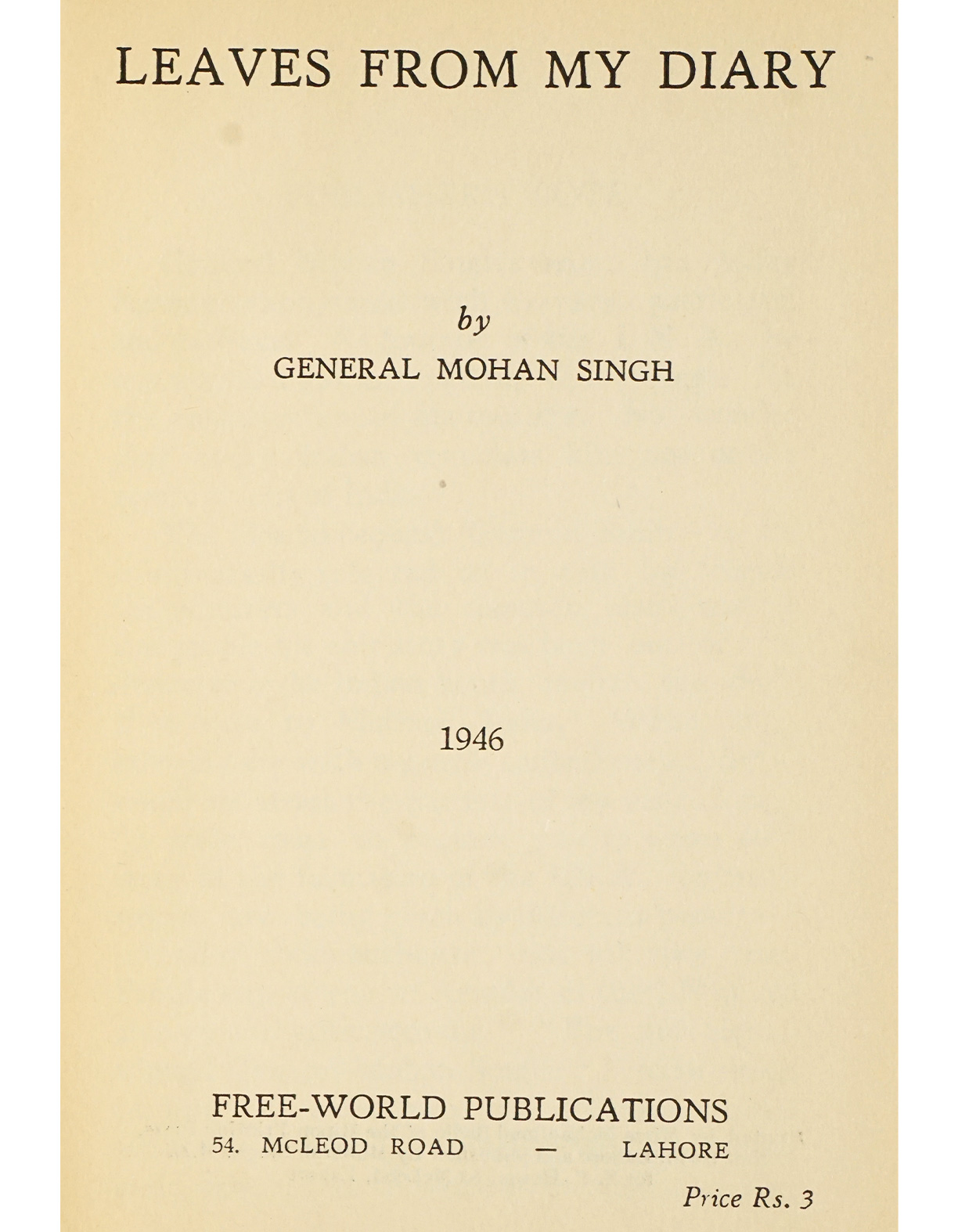 LEAVES FROM MY DIARY

by

GENERAL MOHAN SINGH

1946

FREE-WORLD PUBLICATIONS

54. McLEOD ROAD — LAHORE

Price Rs. 3